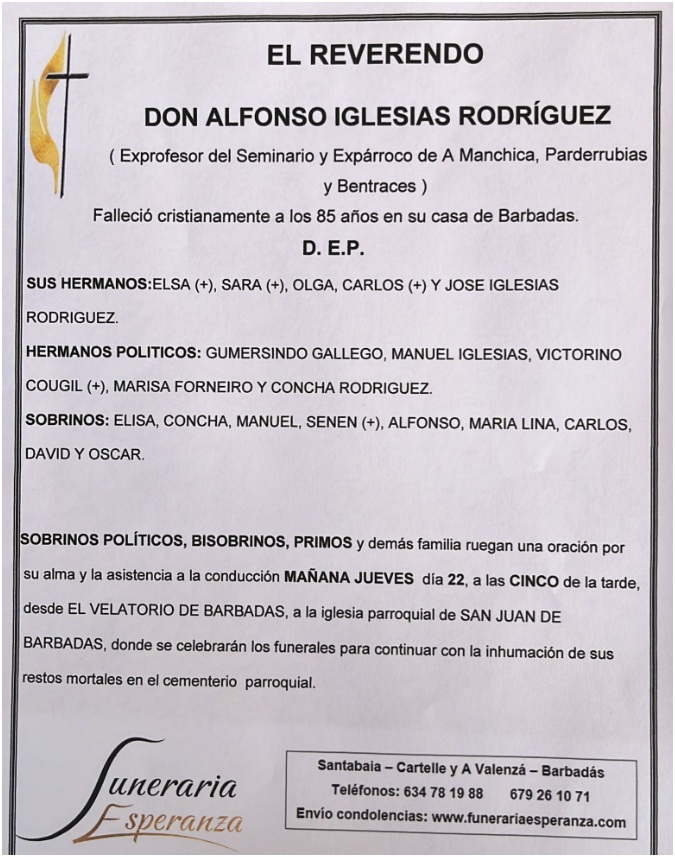 EL REVERENDO

DON ALFONSO IGLESIAS RODRÍGUEZ

( Exprofesor del Seminario y Expárroco de A Manchica, Parderrubias y Bentraces )

Falleció cristianamente a los 85 años en su casa de Barbadas.

D. E.P.

SUS HERMANOS:ELSA (+), SARA (+), OLGA, CARLOS (+) Y JOSE IGLESIAS RODRIGUEZ.

HERMANOS POLITICOS: GUMERSINDO GALLEGO, MANUEL IGLESIAS, VICTORINO COUGIL (+), MARISA FORNEIRO Y CONCHA RODRIGUEZ.

SOBRINOS: ELISA, CONCHA, MANUEL, SENEN (+), ALFONSO, MARIA LINA, CARLOS, DAVID Y OSCAR.

SOBRINOS POLÍTICOS, BISOBRINOS, PRIMOS y demás familia ruegan una oración por su alma y la asistencia a la conducción MAÑANA JUEVES día 22, a las CINCO de la tarde, desde EL VELATORIO DE BARBADAS, a la iglesia parroquial de SAN JUAN DE BARBADAS, donde se celebrarán los funerales para continuar con la inhumación de sus restos mortales en el cementerio parroquial.

Funeraria Esperanza

Santabaia – Cartelle y A Valenzá – Barbadás
Teléfonos: 634 78 19 88 679 26 10 71
Envío condolencias: www.funerariaesperanza.com